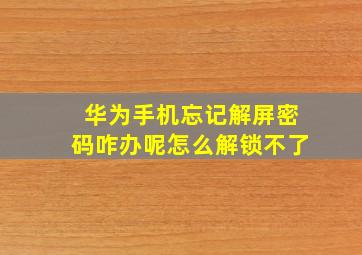 华为手机忘记解屏密码咋办呢怎么解锁不了